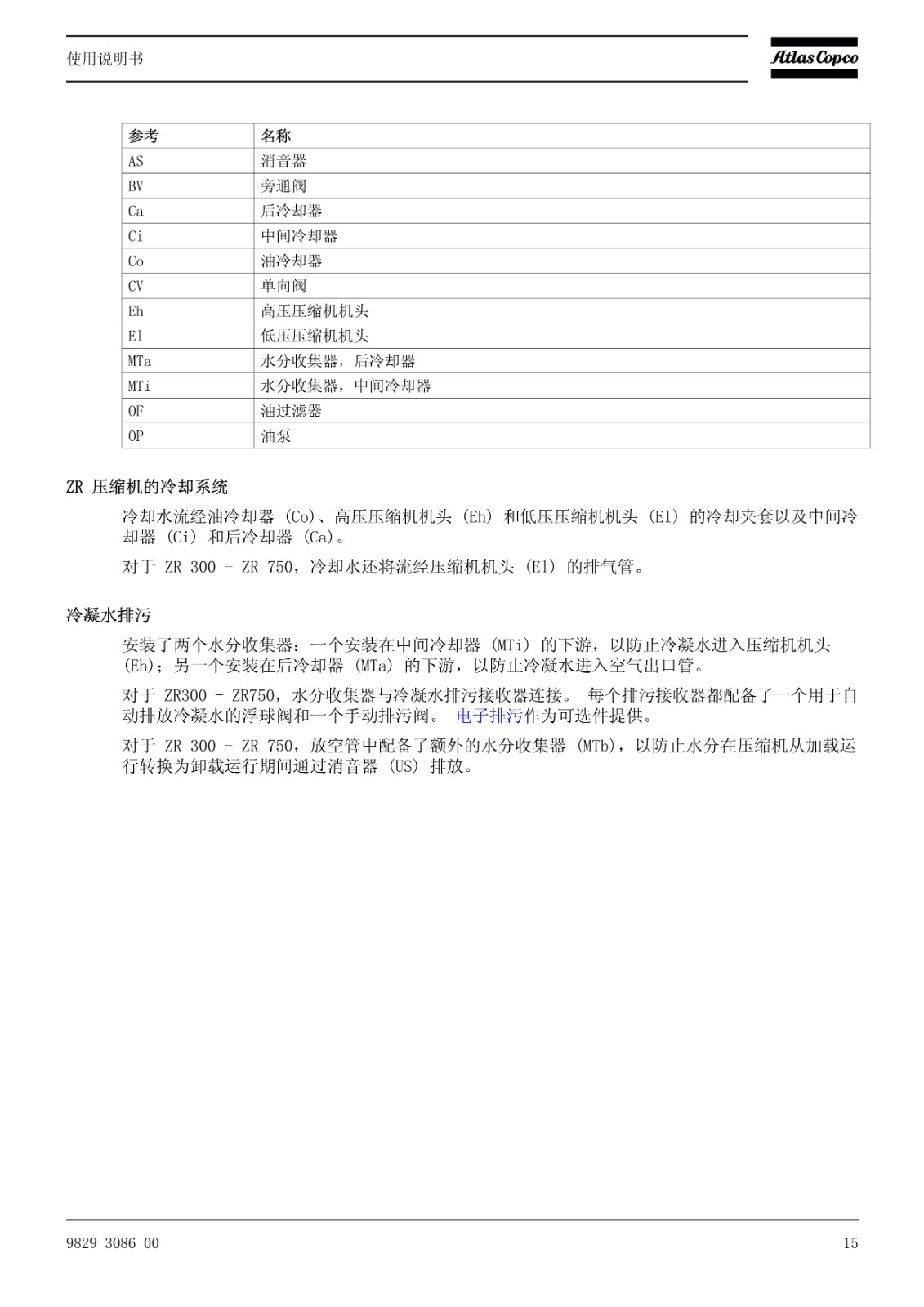 使用说明书

Atlas Copco

| 参考 | 名称 |
|---|---|
| AS | 消音器 |
| BV | 旁通阀 |
| Ca | 后冷却器 |
| Ci | 中间冷却器 |
| Co | 油冷却器 |
| CV | 单向阀 |
| Eh | 高压压缩机机头 |
| El | 低压压缩机机头 |
| MTa | 水分收集器，后冷却器 |
| MTi | 水分收集器，中间冷却器 |
| OF | 油过滤器 |
| OP | 油泵 |

ZR 压缩机的冷却系统

冷却水流经油冷却器 (Co)、高压压缩机机头 (Eh) 和低压压缩机机头 (El) 的冷却夹套以及中间冷却器 (Ci) 和后冷却器 (Ca)。

对于 ZR 300 - ZR 750，冷却水还将流经压缩机机头 (El) 的排气管。

冷凝水排污

安装了两个水分收集器：一个安装在中间冷却器 (MTi) 的下游，以防止冷凝水进入压缩机机头 (Eh)；另一个安装在后冷却器 (MTa) 的下游，以防止冷凝水进入空气出口管。

对于 ZR300 - ZR750，水分收集器与冷凝水排污接收器连接。 每个排污接收器都配备了一个用于自动排放冷凝水的浮球阀和一个手动排污阀。 电子排污作为可选件提供。

对于 ZR 300 - ZR 750，放空管中配备了额外的水分收集器 (MTb)，以防止水分在压缩机从加载运行转换为卸载运行期间通过消音器 (US) 排放。

9829 3086 00

15